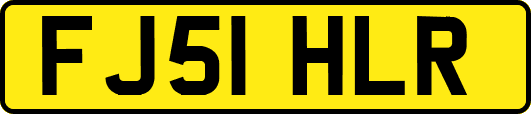 FJ51 HLR